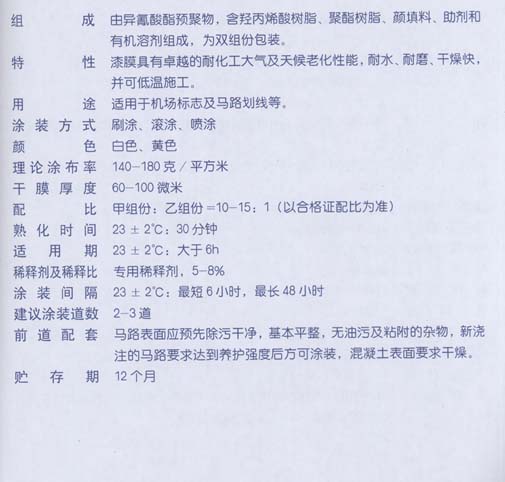 组成 由异氰酸酯预聚物，含羟丙烯酸树脂、聚酯树脂、颜填料、助剂和有机溶剂组成，为双组份包装。

特性 漆膜具有卓越的耐化工大气及天候老化性能，耐水、耐磨、干燥快，并可低温施工。

用途 适用于机场标志及马路划线等。

涂装方式 刷涂、滚涂、喷涂

颜色 白色、黄色

理论涂布率 140-180克/平方米

干膜厚度 60-100微米

配比 甲组份：乙组份=10-15：1（以合格证配比为准）

熟化时间 23±2°C：30分钟

适用期 23±2°C：大于6h

稀释剂及稀释比 专用稀释剂，5-8%

涂装间隔 23±2°C：最短6小时，最长48小时

建议涂装道数 2-3道

前道配套 马路表面应预先除污干净，基本平整，无油污及粘附的杂物，新浇注的马路要求达到养护强度后方可涂装，混凝土表面要求干燥。

贮存期 12个月